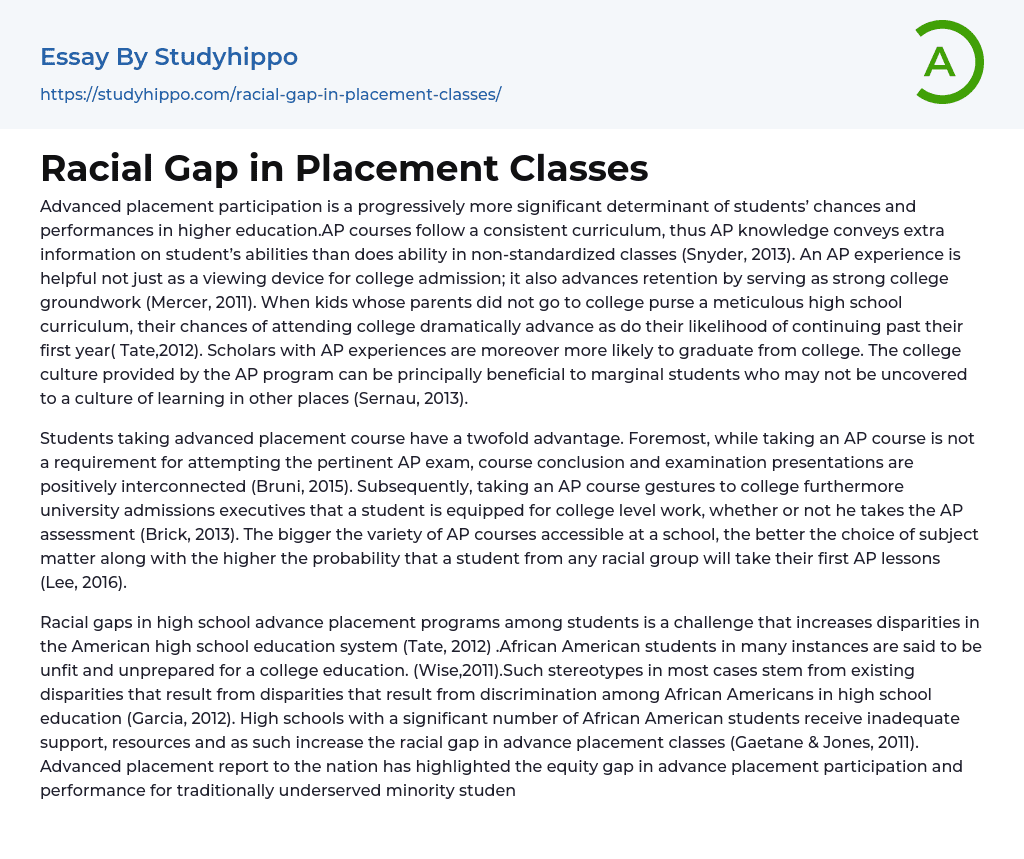 Essay By Studyhippo

https://studyhippo.com/racial-gap-in-placement-classes/

A

Racial Gap in Placement Classes

Advanced placement participation is a progressively more significant determinant of students' chances and performances in higher education.AP courses follow a consistent curriculum, thus AP knowledge conveys extra information on student's abilities than does ability in non-standardized classes (Snyder, 2013). An AP experience is helpful not just as a viewing device for college admission; it also advances retention by serving as strong college groundwork (Mercer, 2011). When kids whose parents did not go to college purse a meticulous high school curriculum, their chances of attending college dramatically advance as do their likelihood of continuing past their first year( Tate,2012). Scholars with AP experiences are moreover more likely to graduate from college. The college culture provided by the AP program can be principally beneficial to marginal students who may not be uncovered to a culture of learning in other places (Sernau, 2013).

Students taking advanced placement course have a twofold advantage. Foremost, while taking an AP course is not a requirement for attempting the pertinent AP exam, course conclusion and examination presentations are positively interconnected (Bruni, 2015). Subsequently, taking an AP course gestures to college furthermore university admissions executives that a student is equipped for college level work, whether or not he takes the AP assessment (Brick, 2013). The bigger the variety of AP courses accessible at a school, the better the choice of subject matter along with the higher the probability that a student from any racial group will take their first AP lessons (Lee, 2016).

Racial gaps in high school advance placement programs among students is a challenge that increases disparities in the American high school education system (Tate, 2012) .African American students in many instances are said to be unfit and unprepared for a college education. (Wise,2011).Such stereotypes in most cases stem from existing disparities that result from disparities that result from discrimination among African Americans in high school education (Garcia, 2012). High schools with a significant number of African American students receive inadequate support, resources and as such increase the racial gap in advance placement classes (Gaetane & Jones, 2011). Advanced placement report to the nation has highlighted the equity gap in advance placement participation and performance for traditionally underserved minority studen